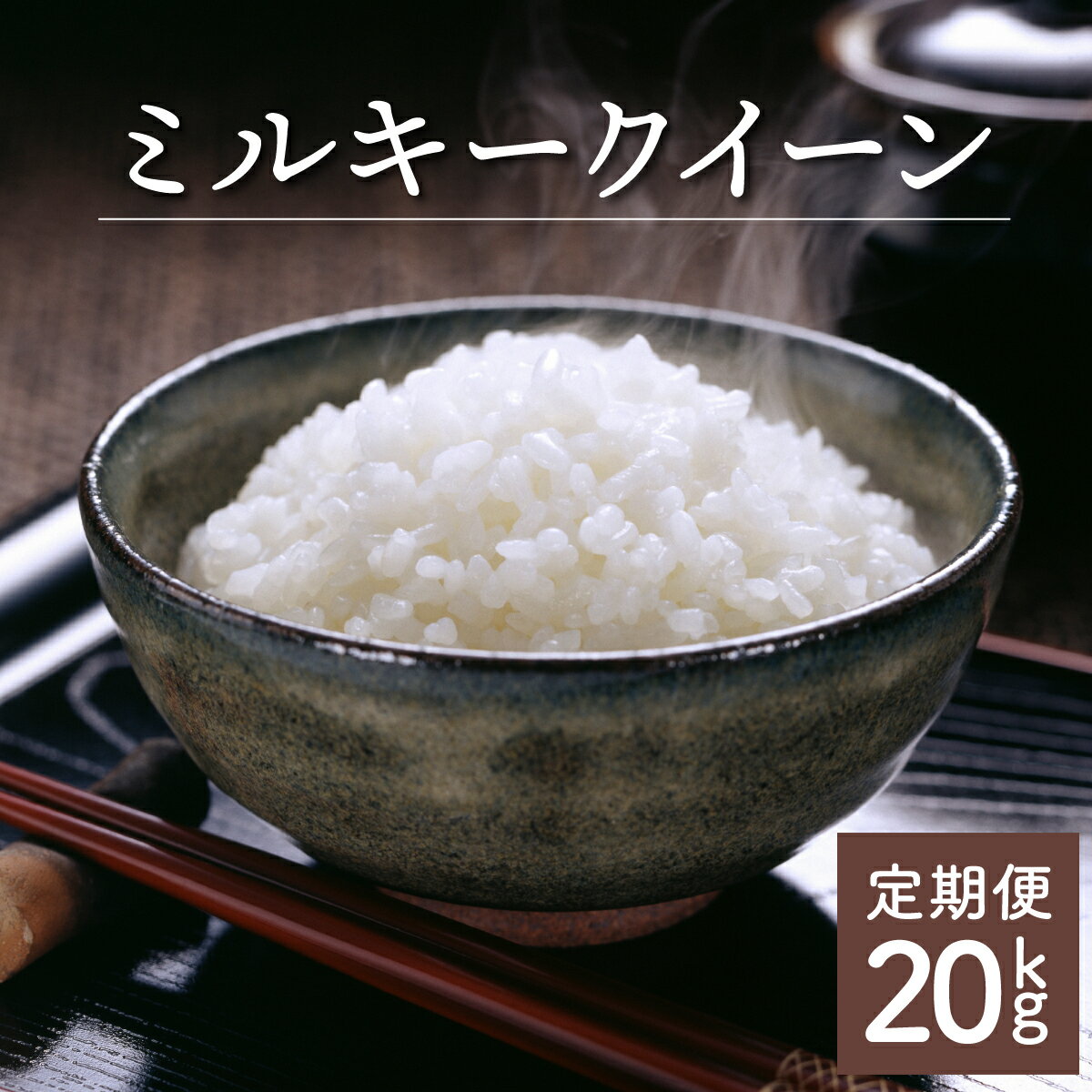 ミルキークイーン

定期便
20kg